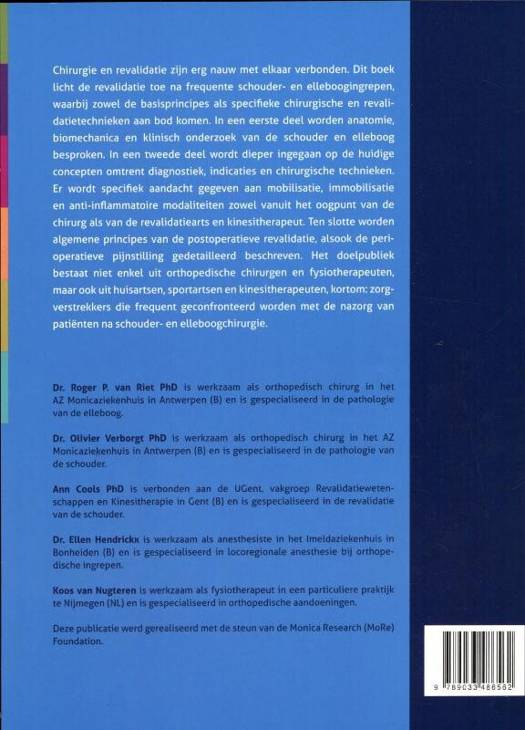 Chirurgie en revalidatie zijn erg nauw met elkaar verbonden. Dit boek licht de revalidatie toe na frequente schouder- en elleboogingrepen, waarbij zowel de basisprincipes als specifieke chirurgische en revalidatietechnieken aan bod komen. In een eerste deel worden anatomie, biomechanica en klinisch onderzoek van de schouder en elleboog besproken. In een tweede deel wordt dieper ingegaan op de huidige concepten omtrent diagnostiek, indicaties en chirurgische technieken. Er wordt specifiek aandacht gegeven aan mobilisatie, immobilisatie en anti-inflammatoire modaliteiten zowel vanuit het oogpunt van de chirurg als van de revalidatiearts en kinesitherapeut. Ten slotte worden algemene principes van de postoperatieve revalidatie, alsook de perioperatieve pijnstilling gedetailleerd beschreven. Het doelpubliek bestaat niet enkel uit orthopedische chirurgen en fysiotherapeuten, maar ook uit huisartsen, sportartsen en kinesitherapeuten, kortom: zorgverstrekkers die frequent geconfronteerd worden met de nazorg van patiënten na schouder- en elleboogchirurgie.

Dr. Roger P. van Riet PhD is werkzaam als orthopedisch chirurg in het AZ Monicaziekenhuis in Antwerpen (B) en is gespecialiseerd in de pathologie van de elleboog.

Dr. Olivier Verborgt PhD is werkzaam als orthopedisch chirurg in het AZ Monicaziekenhuis in Antwerpen (B) en is gespecialiseerd in de pathologie van de schouder.

Ann Cools PhD is verbonden aan de UGent, vakgroep Revalidatiewetenschappen en Kinesitherapie in Gent (B) en is gespecialiseerd in de revalidatie van de schouder.

Dr. Ellen Hendrickx is werkzaam als anesthesiste in het Imeldaziekenhuis in Bonheiden (B) en is gespecialiseerd in locoregionale anesthesie bij orthopedische ingrepen.

Koos van Nugteren is werkzaam als fysiotherapeut in een particuliere praktijk te Nijmegen (NL) en is gespecialiseerd in orthopedische aandoeningen.

Deze publicatie werd gerealiseerd met de steun van de Monica Research (MoRe) Foundation.

9 789033 486562